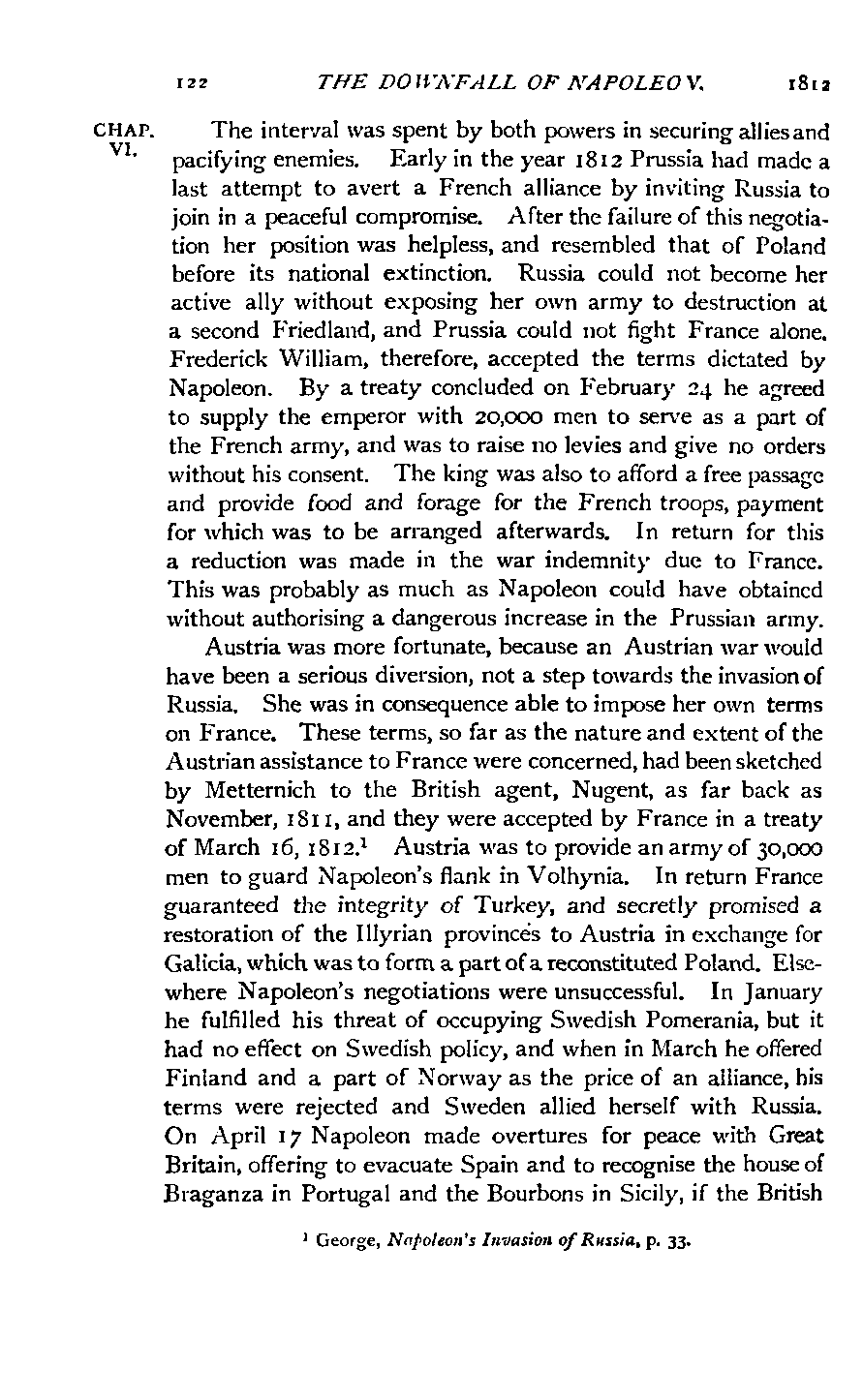 122 THE DOWNFALL OF NAPOLEON. 1812

CHAP. VI.

The interval was spent by both powers in securing allies and pacifying enemies. Early in the year 1812 Prussia had made a last attempt to avert a French alliance by inviting Russia to join in a peaceful compromise. After the failure of this negotiation her position was helpless, and resembled that of Poland before its national extinction. Russia could not become her active ally without exposing her own army to destruction at a second Friedland, and Prussia could not fight France alone. Frederick William, therefore, accepted the terms dictated by Napoleon. By a treaty concluded on February 24 he agreed to supply the emperor with 20,000 men to serve as a part of the French army, and was to raise no levies and give no orders without his consent. The king was also to afford a free passage and provide food and forage for the French troops, payment for which was to be arranged afterwards. In return for this a reduction was made in the war indemnity due to France. This was probably as much as Napoleon could have obtained without authorising a dangerous increase in the Prussian army.

Austria was more fortunate, because an Austrian war would have been a serious diversion, not a step towards the invasion of Russia. She was in consequence able to impose her own terms on France. These terms, so far as the nature and extent of the Austrian assistance to France were concerned, had been sketched by Metternich to the British agent, Nugent, as far back as November, 1811, and they were accepted by France in a treaty of March 16, 1812.$^1$ Austria was to provide an army of 30,000 men to guard Napoleon's flank in Volhynia. In return France guaranteed the integrity of Turkey, and secretly promised a restoration of the Illyrian provinces to Austria in exchange for Galicia, which was to form a part of a reconstituted Poland. Elsewhere Napoleon's negotiations were unsuccessful. In January he fulfilled his threat of occupying Swedish Pomerania, but it had no effect on Swedish policy, and when in March he offered Finland and a part of Norway as the price of an alliance, his terms were rejected and Sweden allied herself with Russia. On April 17 Napoleon made overtures for peace with Great Britain, offering to evacuate Spain and to recognise the house of Braganza in Portugal and the Bourbons in Sicily, if the British

$^1$ George, Napoleon's Invasion of Russia, p. 33.